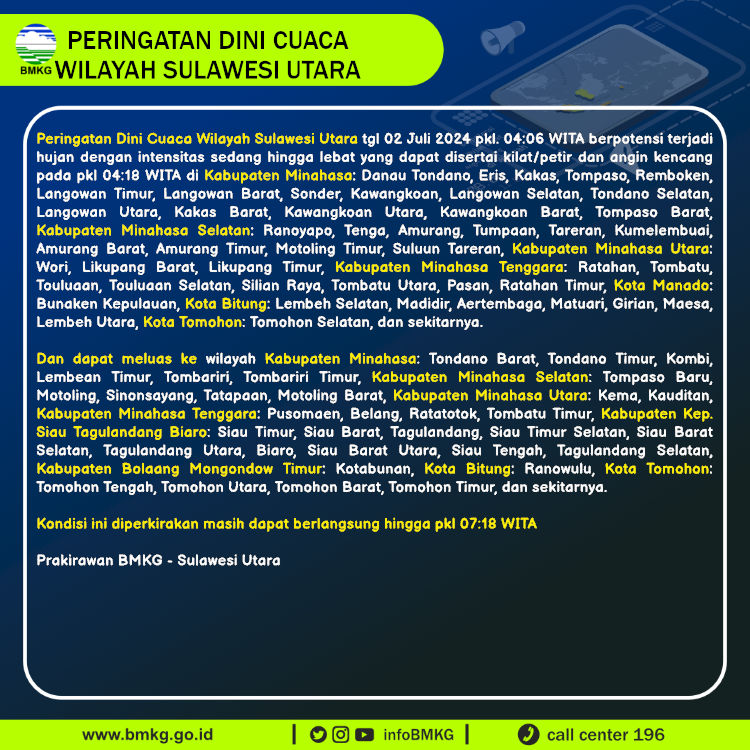 BMKG
PERINGATAN DINI CUACA
WILAYAH SULAWESI UTARA

Peringatan Dini Cuaca Wilayah Sulawesi Utara tgl 02 Juli 2024 pkl. 04:06 WITA berpotensi terjadi hujan dengan intensitas sedang hingga lebat yang dapat disertai kilat/petir dan angin kencang pada pkl 04:18 WITA di Kabupaten Minahasa: Danau Tondano, Eris, Kakas, Tompaso, Remboken, Langowan Timur, Langowan Barat, Sonder, Kawangkoan, Langowan Selatan, Tondano Selatan, Langowan Utara, Kakas Barat, Kawangkoan Utara, Kawangkoan Barat, Tompaso Barat, Kabupaten Minahasa Selatan: Ranoyapo, Tenga, Amurang, Tumpaan, Tareran, Kumelembuai, Amurang Barat, Amurang Timur, Motoling Timur, Suluun Tareran, Kabupaten Minahasa Utara: Wori, Likupang Barat, Likupang Timur, Kabupaten Minahasa Tenggara: Ratahan, Tombatu, Touluaan, Touluaan Selatan, Silian Raya, Tombatu Utara, Pasan, Ratahan Timur, Kota Manado: Bunaken Kepulauan, Kota Bitung: Lembeh Selatan, Madidir, Aertembaga, Matuari, Girian, Maesa, Lembeh Utara, Kota Tomohon: Tomohon Selatan, dan sekitarnya.

Dan dapat meluas ke wilayah Kabupaten Minahasa: Tondano Barat, Tondano Timur, Kombi, Lembean Timur, Tombariri, Tombariri Timur, Kabupaten Minahasa Selatan: Tompaso Baru, Motoling, Sinonsayang, Tatapaan, Motoling Barat, Kabupaten Minahasa Utara: Kema, Kauditan, Kabupaten Minahasa Tenggara: Pusomaen, Belang, Ratatotok, Tombatu Timur, Kabupaten Kep. Siau Tagulandang Biaro: Siau Timur, Siau Barat, Tagulandang, Siau Timur Selatan, Siau Barat Selatan, Tagulandang Utara, Biaro, Siau Barat Utara, Siau Tengah, Tagulandang Selatan, Kabupaten Bolaang Mongondow Timur: Kotabunan, Kota Bitung: Ranowulu, Kota Tomohon: Tomohon Tengah, Tomohon Utara, Tomohon Barat, Tomohon Timur, dan sekitarnya.

Kondisi ini diperkirakan masih dapat berlangsung hingga pkl 07:18 WITA

Prakirawan BMKG - Sulawesi Utara

www.bmkg.go.id | infoBMKG | call center 196